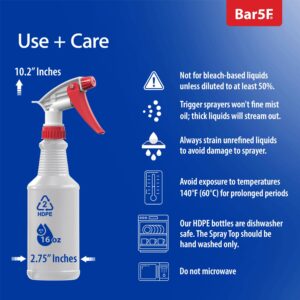 Bar5F

Use + Care

10.2" Inches

2
HDPE

16 oz

2.75" Inches

Not for bleach-based liquids unless diluted to at least 50%.

Trigger sprayers won't fine mist oil; thick liquids will stream out.

Always strain unrefined liquids to avoid damage to sprayer.

Avoid exposure to temperatures 140°F (60°C) for prolonged periods

Our HDPE bottles are dishwasher safe. The Spray Top should be hand washed only.

Do not microwave